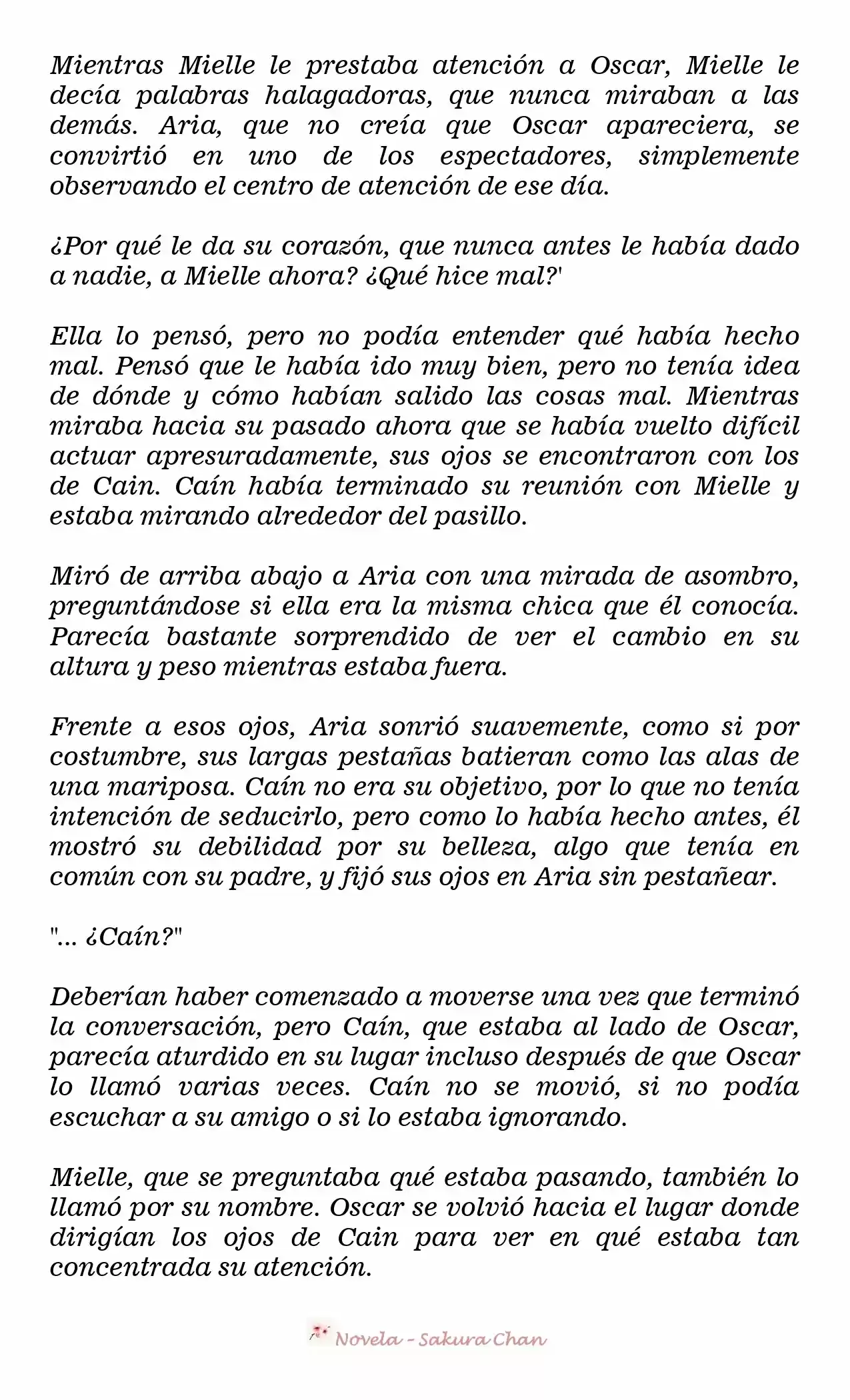 Mientras Mielle le prestaba atención a Oscar, Mielle le decía palabras halagadoras, que nunca miraban a las demás. Aria, que no creía que Oscar apareciera, se convirtió en uno de los espectadores, simplemente observando el centro de atención de ese día.

¿Por qué le da su corazón, que nunca antes le había dado a nadie, a Mielle ahora? ¿Qué hice mal?'

Ella lo pensó, pero no podía entender qué había hecho mal. Pensó que le había ido muy bien, pero no tenía idea de dónde y cómo habían salido las cosas mal. Mientras miraba hacia su pasado ahora que se había vuelto difícil actuar apresuradamente, sus ojos se encontraron con los de Cain. Caín había terminado su reunión con Mielle y estaba mirando alrededor del pasillo.

Miró de arriba abajo a Aria con una mirada de asombro, preguntándose si ella era la misma chica que él conocía. Parecía bastante sorprendido de ver el cambio en su altura y peso mientras estaba fuera.

Frente a esos ojos, Aria sonrió suavemente, como si por costumbre, sus largas pestañas batieran como las alas de una mariposa. Caín no era su objetivo, por lo que no tenía intención de seducirlo, pero como lo había hecho antes, él mostró su debilidad por su belleza, algo que tenía en común con su padre, y fijó sus ojos en Aria sin pestañear.

"... ¿Caín?"

Deberían haber comenzado a moverse una vez que terminó la conversación, pero Caín, que estaba al lado de Oscar, parecía aturdido en su lugar incluso después de que Oscar lo llamó varias veces. Caín no se movió, si no podía escuchar a su amigo o si lo estaba ignorando.

Mielle, que se preguntaba qué estaba pasando, también lo llamó por su nombre. Oscar se volvió hacia el lugar donde dirigían los ojos de Cain para ver en qué estaba tan concentrada su atención.

Novela - Sakura Chan